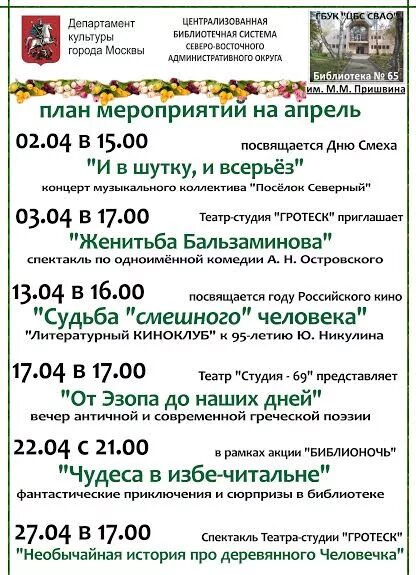 Департамент культуры города Москвы

ЦЕНТРАЛИЗОВАННАЯ БИБЛИОТЕЧНАЯ СИСТЕМА СЕВЕРО-ВОСТОЧНОГО АДМИНИСТРАТИВНОГО ОКРУГА

ГБУК "ЦБС СВАО"

Библиотека № 65 им. М.М. Пришвина

план мероприятий на апрель

02.04 в 15.00 посвящается Дню Смеха

"И в шутку, и всерьёз"

концерт музыкального коллектива "Посёлок Северный"

03.04 в 17.00 Театр-студия "ГРОТЕСК" приглашает

"Женитьба Бальзаминова"

спектакль по одноимённой комедии А. Н. Островского

13.04 в 16.00 посвящается году Российского кино

"Судьба "смешного" человека"

"Литературный КИНОКЛУБ" к 95-летию Ю. Никулина

17.04 в 17.00 Театр "Студия - 69" представляет

"От Эзопа до наших дней"

вечер античной и современной греческой поэзии

22.04 с 21.00 в рамках акции "БИБЛИОНОЧЬ"

"Чудеса в избе-читальне"

фантастические приключения и сюрпризы в библиотеке

27.04 в 17.00 Спектакль Театра-студии "ГРОТЕСК"

"Необычайная история про деревянного Человечка"